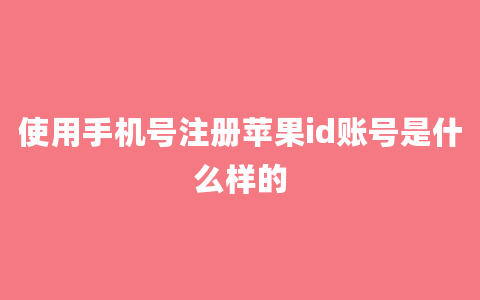 使用手机号注册苹果id账号是什么样的